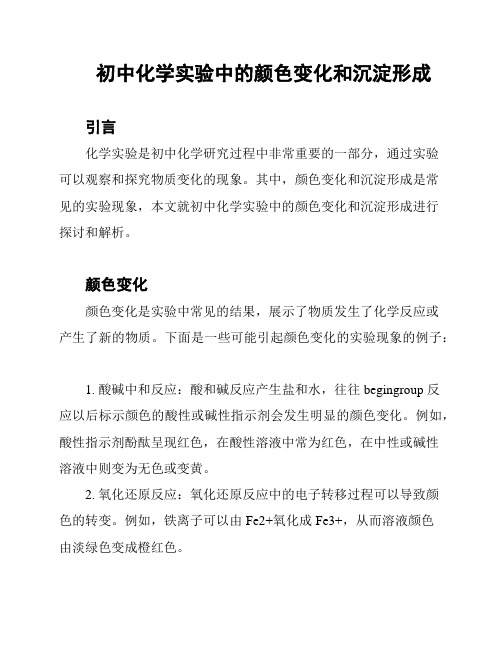 初中化学实验中的颜色变化和沉淀形成

引言

化学实验是初中化学研究过程中非常重要的一部分，通过实验可以观察和探究物质变化的现象。其中，颜色变化和沉淀形成是常见的实验现象，本文就初中化学实验中的颜色变化和沉淀形成进行探讨和解析。

颜色变化

颜色变化是实验中常见的结果，展示了物质发生了化学反应或产生了新的物质。下面是一些可能引起颜色变化的实验现象的例子：

1. 酸碱中和反应：酸和碱反应产生盐和水，往往 begingroup 反应以后标示颜色的酸性或碱性指示剂会发生明显的颜色变化。例如，酸性指示剂酚酞呈现红色，在酸性溶液中常为红色，在中性或碱性溶液中则变为无色或变黄。

2. 氧化还原反应：氧化还原反应中的电子转移过程可以导致颜色的转变。例如，铁离子可以由 Fe2+氧化成 Fe3+，从而溶液颜色由淡绿色变成橙红色。